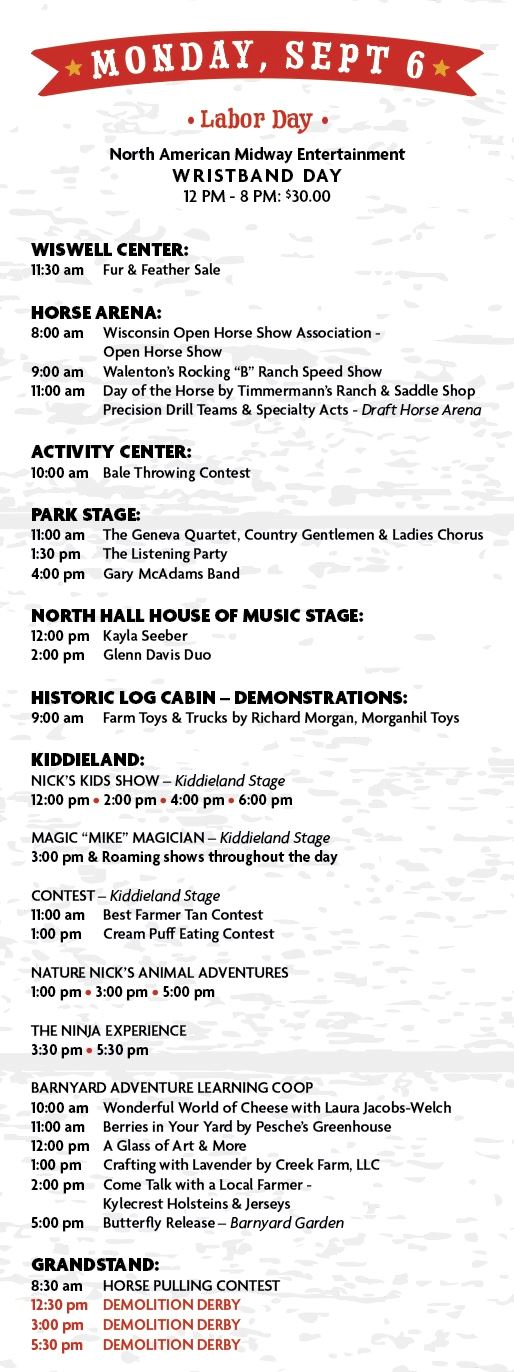 MONDAY, SEPT 6

• Labor Day •

North American Midway Entertainment
WRISTBAND DAY
12 PM - 8 PM: $30.00

WISWELL CENTER:
11:30 am Fur & Feather Sale

HORSE ARENA:
8:00 am Wisconsin Open Horse Show Association - Open Horse Show
9:00 am Walenton's Rocking "B" Ranch Speed Show
11:00 am Day of the Horse by Timmermann's Ranch & Saddle Shop Precision Drill Teams & Specialty Acts - Draft Horse Arena

ACTIVITY CENTER:
10:00 am Bale Throwing Contest

PARK STAGE:
11:00 am The Geneva Quartet, Country Gentlemen & Ladies Chorus
1:30 pm The Listening Party
4:00 pm Gary McAdams Band

NORTH HALL HOUSE OF MUSIC STAGE:
12:00 pm Kayla Seeber
2:00 pm Glenn Davis Duo

HISTORIC LOG CABIN – DEMONSTRATIONS:
9:00 am Farm Toys & Trucks by Richard Morgan, Morganhil Toys

KIDDIELAND:
NICK'S KIDS SHOW – Kiddieland Stage
12:00 pm • 2:00 pm • 4:00 pm • 6:00 pm

MAGIC "MIKE" MAGICIAN – Kiddieland Stage
3:00 pm & Roaming shows throughout the day

CONTEST – Kiddieland Stage
11:00 am Best Farmer Tan Contest
1:00 pm Cream Puff Eating Contest

NATURE NICK'S ANIMAL ADVENTURES
1:00 pm • 3:00 pm • 5:00 pm

THE NINJA EXPERIENCE
3:30 pm • 5:30 pm

BARNYARD ADVENTURE LEARNING COOP
10:00 am Wonderful World of Cheese with Laura Jacobs-Welch
11:00 am Berries in Your Yard by Pesche's Greenhouse
12:00 pm A Glass of Art & More
1:00 pm Crafting with Lavender by Creek Farm, LLC
2:00 pm Come Talk with a Local Farmer - Kylecrest Holsteins & Jerseys
5:00 pm Butterfly Release – Barnyard Garden

GRANDSTAND:
8:30 am HORSE PULLING CONTEST
12:30 pm DEMOLITION DERBY
3:00 pm DEMOLITION DERBY
5:30 pm DEMOLITION DERBY